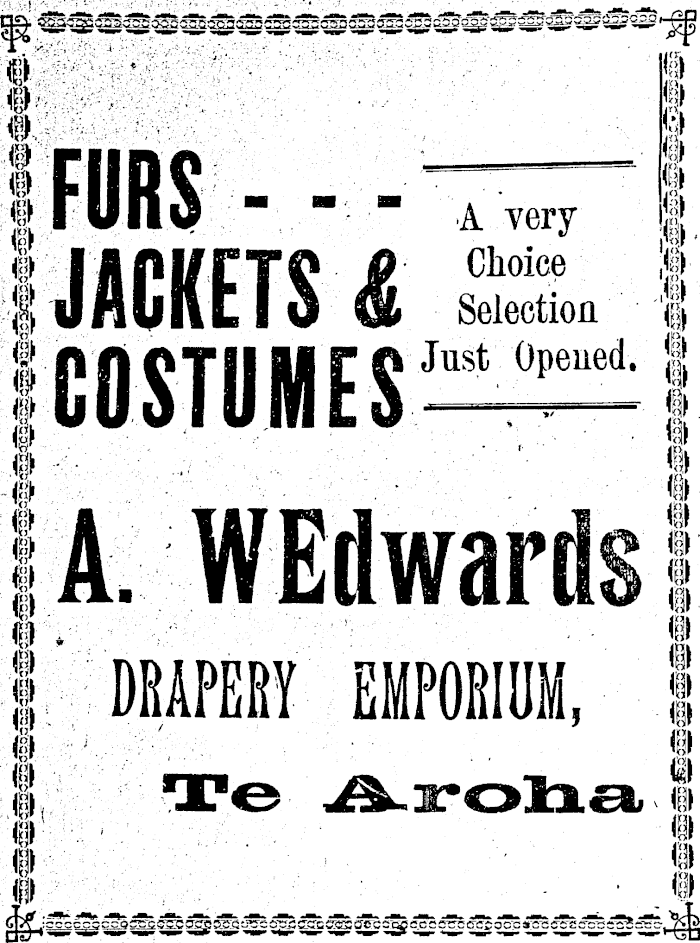 FURS - - -
JACKETS &
COSTUMES

A very
Choice
Selection
Just Opened.

A. WEdwards

DRAPERY EMPORIUM,

Te Aroha